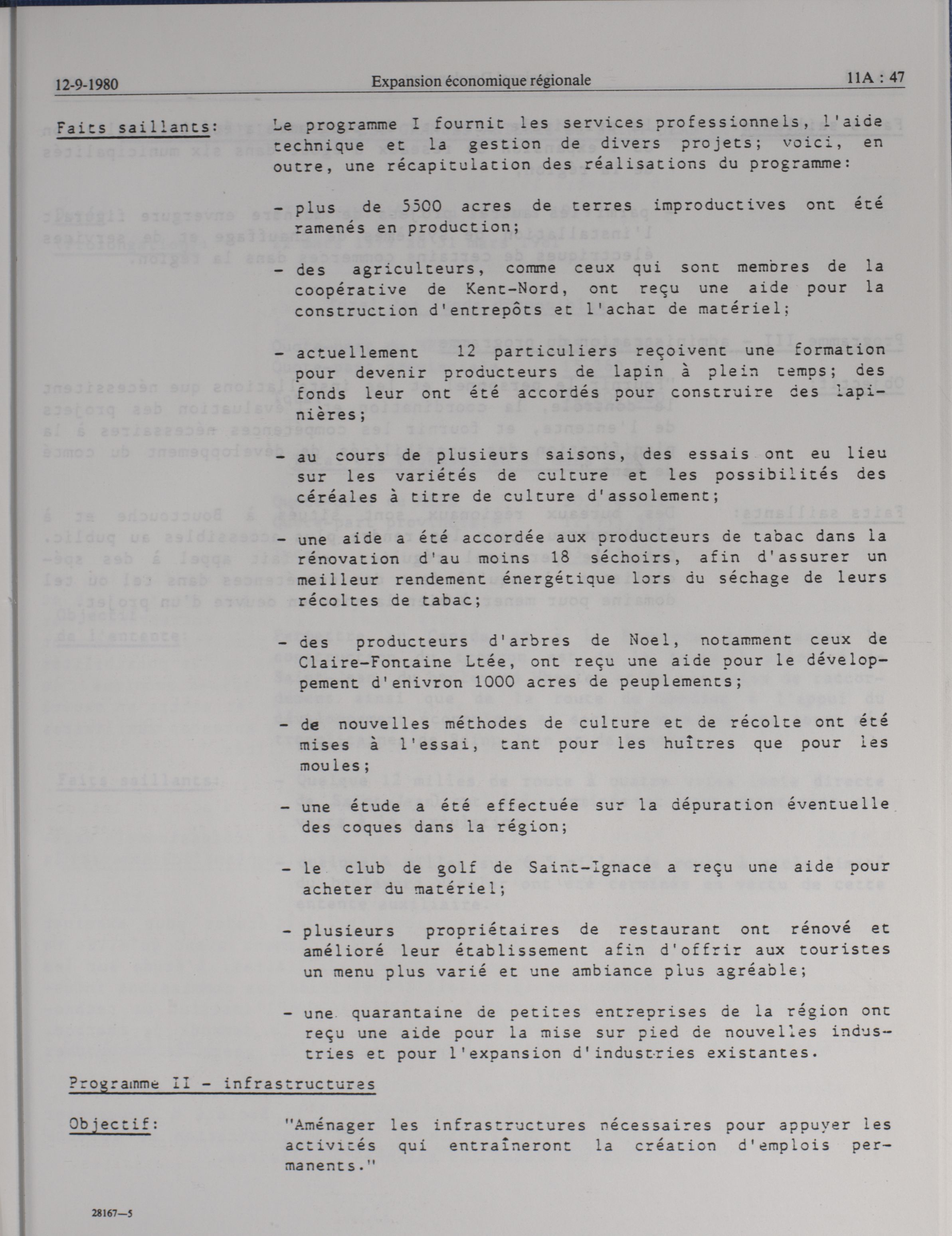 12-9-1980 Expansion économique régionale 11A : 47

Faits saillants: Le programme I fournit les services professionnels, l'aide technique et la gestion de divers projets; voici, en outre, une récapitulation des réalisations du programme:

- plus de 5500 acres de terres improductives ont été ramenés en production;

- des agriculteurs, comme ceux qui sont membres de la coopérative de Kent-Nord, ont reçu une aide pour la construction d'entrepôts et l'achat de matériel;

- actuellement 12 particuliers reçoivent une formation pour devenir producteurs de lapin à plein temps; des fonds leur ont été accordés pour construire des lapinières;

- au cours de plusieurs saisons, des essais ont eu lieu sur les variétés de culture et les possibilités des céréales à titre de culture d'assolement;

- une aide a été accordée aux producteurs de tabac dans la rénovation d'au moins 18 séchoirs, afin d'assurer un meilleur rendement énergétique lors du séchage de leurs récoltes de tabac;

- des producteurs d'arbres de Noel, notamment ceux de Claire-Fontaine Ltée, ont reçu une aide pour le développement d'enivron 1000 acres de peuplements;

- de nouvelles méthodes de culture et de récolte ont été mises à l'essai, tant pour les huîtres que pour les moules;

- une étude a été effectuée sur la dépuration éventuelle des coques dans la région;

- le club de golf de Saint-Ignace a reçu une aide pour acheter du matériel;

- plusieurs propriétaires de restaurant ont rénové et amélioré leur établissement afin d'offrir aux touristes un menu plus varié et une ambiance plus agréable;

- une quarantaine de petites entreprises de la région ont reçu une aide pour la mise sur pied de nouvelles industries et pour l'expansion d'industries existantes.

Programme II - infrastructures

Objectif: "Aménager les infrastructures nécessaires pour appuyer les activités qui entraîneront la création d'emplois permanents."

28167—5